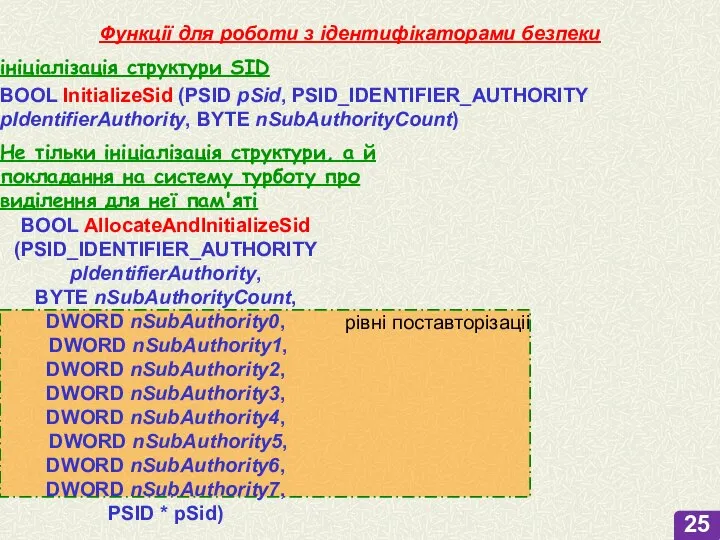 Функції для роботи з ідентифікаторами безпеки

ініціалізація структури SID

BOOL InitializeSid (PSID pSid, PSID_IDENTIFIER_AUTHORITY pIdentifierAuthority, BYTE nSubAuthorityCount)

Не тільки ініціалізація структури, а й покладання на систему турботу про виділення для неї пам'яті

BOOL AllocateAndInitializeSid
(PSID_IDENTIFIER_AUTHORITY
pIdentifierAuthority,
BYTE nSubAuthorityCount,
DWORD nSubAuthority0,
DWORD nSubAuthority1,
DWORD nSubAuthority2,
DWORD nSubAuthority3,
DWORD nSubAuthority4,
DWORD nSubAuthority5,
DWORD nSubAuthority6,
DWORD nSubAuthority7,
PSID * pSid)

рівні поставторізації

25